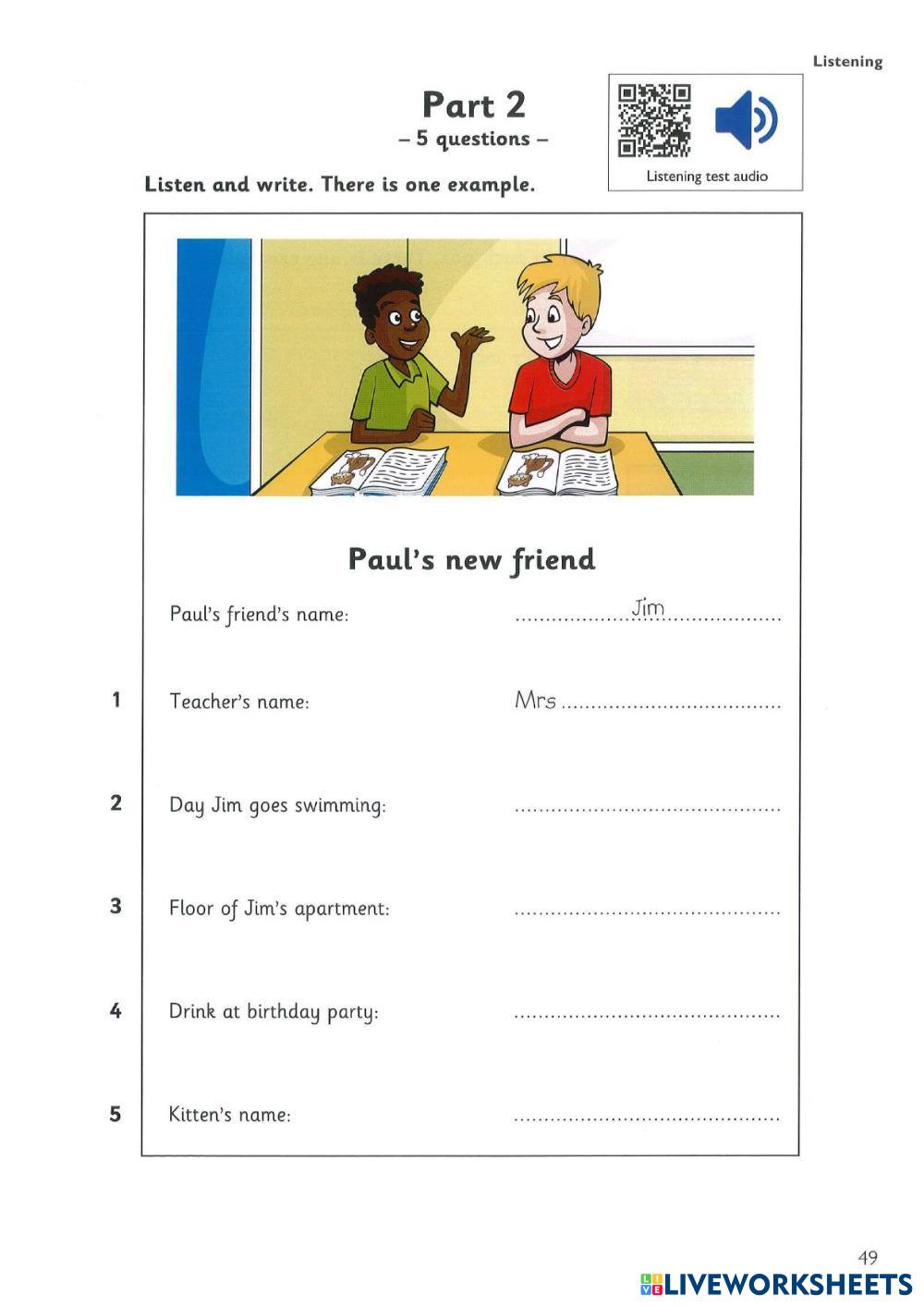 Listening

Part 2
– 5 questions –

Listening test audio

Listen and write. There is one example.

Paul's new friend

Paul's friend's name: Jim

1 Teacher's name: Mrs ____

2 Day Jim goes swimming: ____

3 Floor of Jim's apartment: ____

4 Drink at birthday party: ____

5 Kitten's name: ____

49

LIVEWORKSHEETS